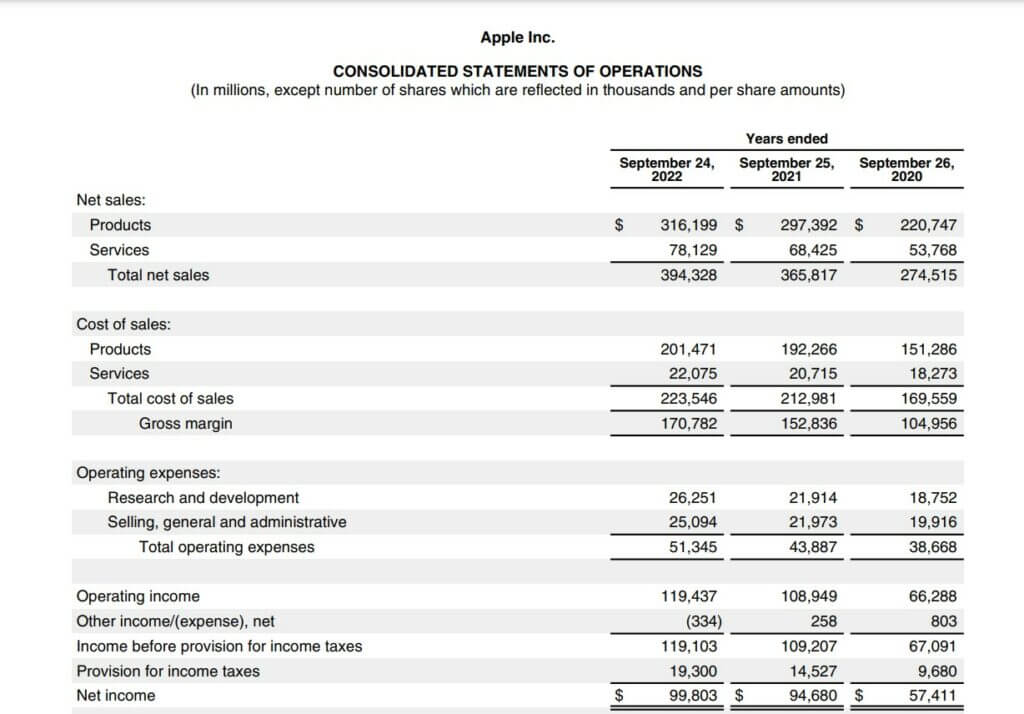 Apple Inc.

CONSOLIDATED STATEMENTS OF OPERATIONS
(In millions, except number of shares which are reflected in thousands and per share amounts)

| | Years ended | | |
|---|---|---|---|
| | September 24, 2022 | September 25, 2021 | September 26, 2020 |
| Net sales: | | | |
| Products | $ 316,199 | $ 297,392 | $ 220,747 |
| Services | 78,129 | 68,425 | 53,768 |
| Total net sales | 394,328 | 365,817 | 274,515 |
| Cost of sales: | | | |
| Products | 201,471 | 192,266 | 151,286 |
| Services | 22,075 | 20,715 | 18,273 |
| Total cost of sales | 223,546 | 212,981 | 169,559 |
| Gross margin | 170,782 | 152,836 | 104,956 |
| Operating expenses: | | | |
| Research and development | 26,251 | 21,914 | 18,752 |
| Selling, general and administrative | 25,094 | 21,973 | 19,916 |
| Total operating expenses | 51,345 | 43,887 | 38,668 |
| Operating income | 119,437 | 108,949 | 66,288 |
| Other income/(expense), net | (334) | 258 | 803 |
| Income before provision for income taxes | 119,103 | 109,207 | 67,091 |
| Provision for income taxes | 19,300 | 14,527 | 9,680 |
| Net income | $ 99,803 | $ 94,680 | $ 57,411 |